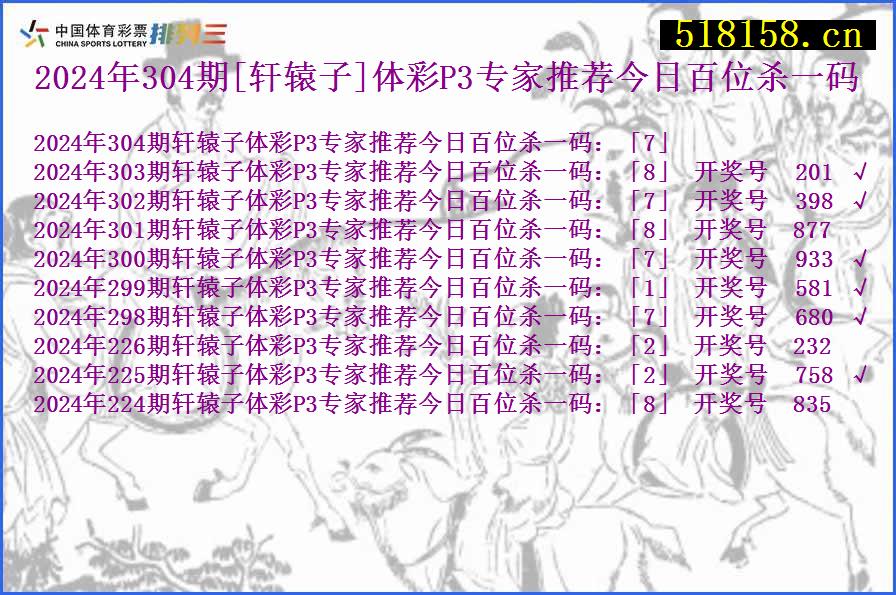 中国体育彩票 CHINA SPORTS LOTTERY 排列三

518158.cn

2024年304期[轩辕子]体彩P3专家推荐今日百位杀一码

2024年304期轩辕子体彩P3专家推荐今日百位杀一码:「7」
2024年303期轩辕子体彩P3专家推荐今日百位杀一码:「8」 开奖号 201 √
2024年302期轩辕子体彩P3专家推荐今日百位杀一码:「7」 开奖号 398 √
2024年301期轩辕子体彩P3专家推荐今日百位杀一码:「8」 开奖号 877
2024年300期轩辕子体彩P3专家推荐今日百位杀一码:「7」 开奖号 933 √
2024年299期轩辕子体彩P3专家推荐今日百位杀一码:「1」 开奖号 581 √
2024年298期轩辕子体彩P3专家推荐今日百位杀一码:「7」 开奖号 680 √
2024年226期轩辕子体彩P3专家推荐今日百位杀一码:「2」 开奖号 232
2024年225期轩辕子体彩P3专家推荐今日百位杀一码:「2」 开奖号 758 √
2024年224期轩辕子体彩P3专家推荐今日百位杀一码:「8」 开奖号 835